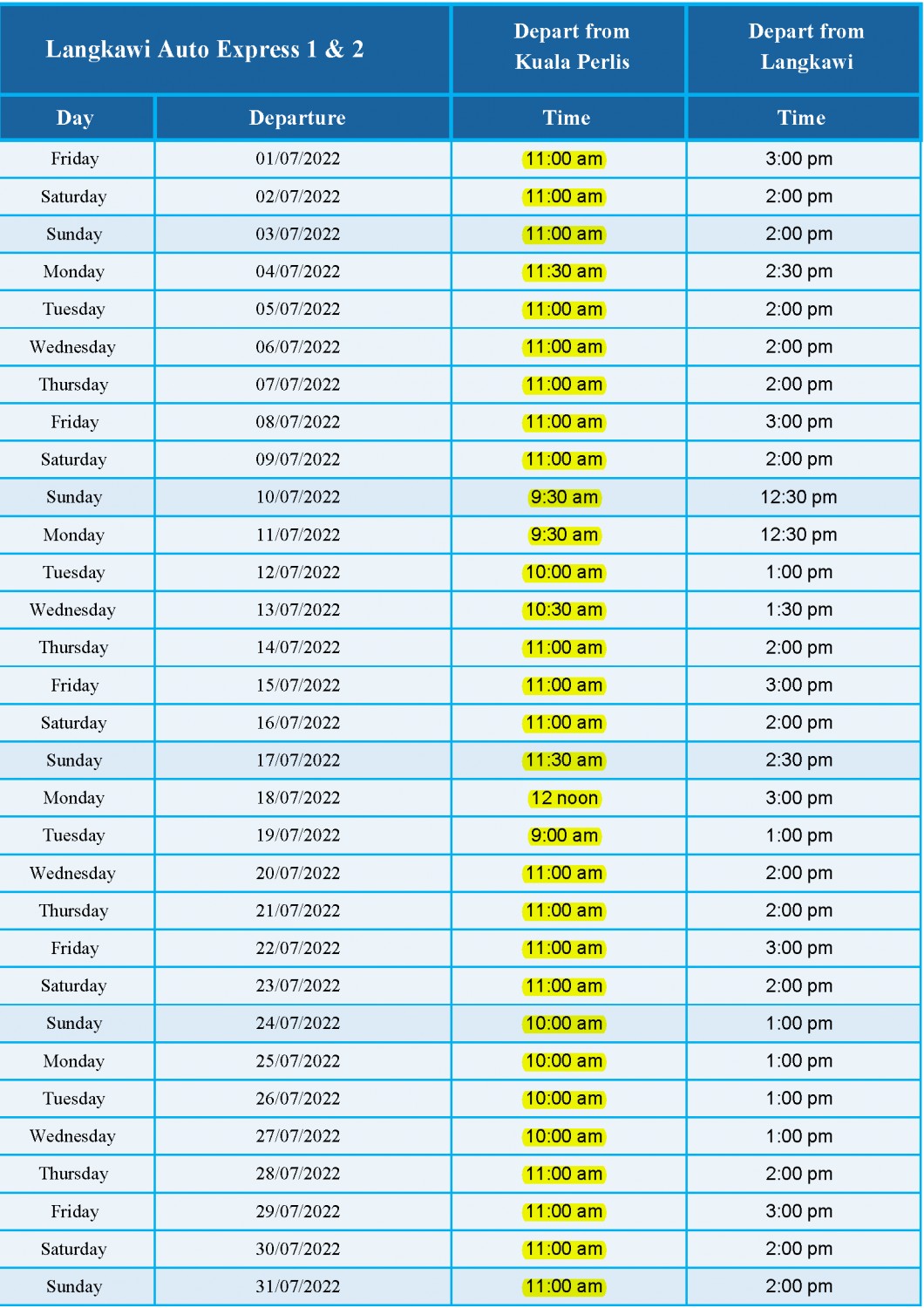 | Langkawi Auto Express 1 & 2 | | Depart from Kuala Perlis | Depart from Langkawi |
|---|---|---|---|
| Day | Departure | Time | Time |
| Friday | 01/07/2022 | 11:00 am | 3:00 pm |
| Saturday | 02/07/2022 | 11:00 am | 2:00 pm |
| Sunday | 03/07/2022 | 11:00 am | 2:00 pm |
| Monday | 04/07/2022 | 11:30 am | 2:30 pm |
| Tuesday | 05/07/2022 | 11:00 am | 2:00 pm |
| Wednesday | 06/07/2022 | 11:00 am | 2:00 pm |
| Thursday | 07/07/2022 | 11:00 am | 2:00 pm |
| Friday | 08/07/2022 | 11:00 am | 3:00 pm |
| Saturday | 09/07/2022 | 11:00 am | 2:00 pm |
| Sunday | 10/07/2022 | 9:30 am | 12:30 pm |
| Monday | 11/07/2022 | 9:30 am | 12:30 pm |
| Tuesday | 12/07/2022 | 10:00 am | 1:00 pm |
| Wednesday | 13/07/2022 | 10:30 am | 1:30 pm |
| Thursday | 14/07/2022 | 11:00 am | 2:00 pm |
| Friday | 15/07/2022 | 11:00 am | 3:00 pm |
| Saturday | 16/07/2022 | 11:00 am | 2:00 pm |
| Sunday | 17/07/2022 | 11:30 am | 2:30 pm |
| Monday | 18/07/2022 | 12 noon | 3:00 pm |
| Tuesday | 19/07/2022 | 9:00 am | 1:00 pm |
| Wednesday | 20/07/2022 | 11:00 am | 2:00 pm |
| Thursday | 21/07/2022 | 11:00 am | 2:00 pm |
| Friday | 22/07/2022 | 11:00 am | 3:00 pm |
| Saturday | 23/07/2022 | 11:00 am | 2:00 pm |
| Sunday | 24/07/2022 | 10:00 am | 1:00 pm |
| Monday | 25/07/2022 | 10:00 am | 1:00 pm |
| Tuesday | 26/07/2022 | 10:00 am | 1:00 pm |
| Wednesday | 27/07/2022 | 10:00 am | 1:00 pm |
| Thursday | 28/07/2022 | 11:00 am | 2:00 pm |
| Friday | 29/07/2022 | 11:00 am | 3:00 pm |
| Saturday | 30/07/2022 | 11:00 am | 2:00 pm |
| Sunday | 31/07/2022 | 11:00 am | 2:00 pm |